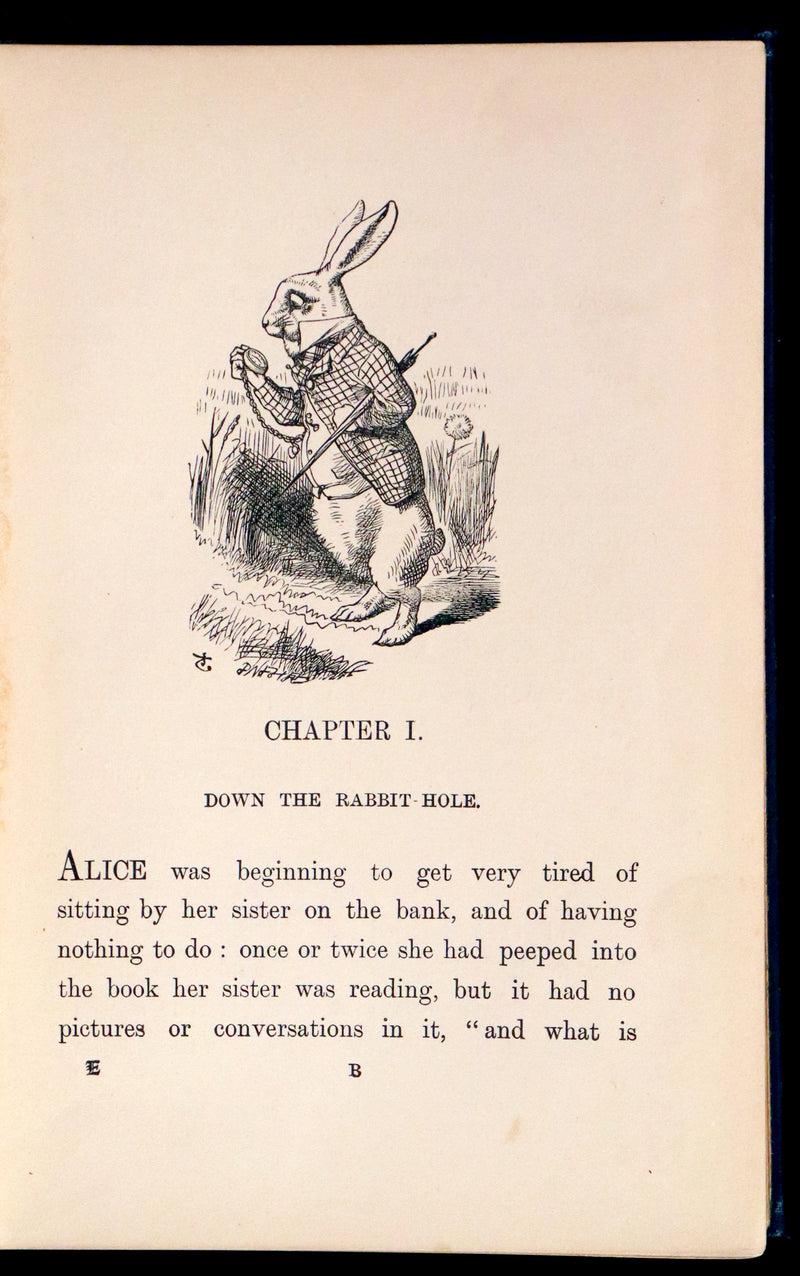 CHAPTER I.

DOWN THE RABBIT-HOLE.

ALICE was beginning to get very tired of sitting by her sister on the bank, and of having nothing to do : once or twice she had peeped into the book her sister was reading, but it had no pictures or conversations in it, "and what is

E B